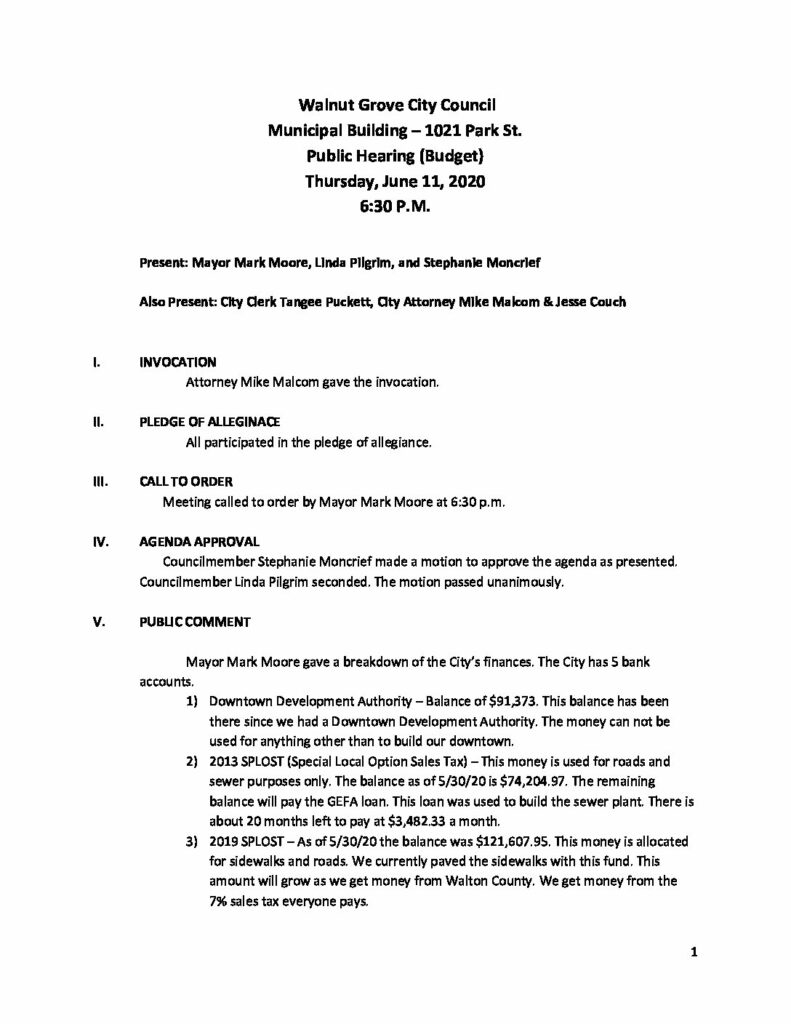 Walnut Grove City Council
Municipal Building – 1021 Park St.
Public Hearing (Budget)
Thursday, June 11, 2020
6:30 P.M.

Present: Mayor Mark Moore, Linda Pilgrim, and Stephanie Moncrief

Also Present: City Clerk Tangee Puckett, City Attorney Mike Malcom & Jesse Couch

I. INVOCATION
Attorney Mike Malcom gave the invocation.

II. PLEDGE OF ALLEGINACE
All participated in the pledge of allegiance.

III. CALL TO ORDER
Meeting called to order by Mayor Mark Moore at 6:30 p.m.

IV. AGENDA APPROVAL
Councilmember Stephanie Moncrief made a motion to approve the agenda as presented. Councilmember Linda Pilgrim seconded. The motion passed unanimously.

V. PUBLIC COMMENT

Mayor Mark Moore gave a breakdown of the City's finances. The City has 5 bank accounts.
1) Downtown Development Authority – Balance of $91,373. This balance has been there since we had a Downtown Development Authority. The money can not be used for anything other than to build our downtown.
2) 2013 SPLOST (Special Local Option Sales Tax) – This money is used for roads and sewer purposes only. The balance as of 5/30/20 is $74,204.97. The remaining balance will pay the GEFA loan. This loan was used to build the sewer plant. There is about 20 months left to pay at $3,482.33 a month.
3) 2019 SPLOST – As of 5/30/20 the balance was $121,607.95. This money is allocated for sidewalks and roads. We currently paved the sidewalks with this fund. This amount will grow as we get money from Walton County. We get money from the 7% sales tax everyone pays.

1